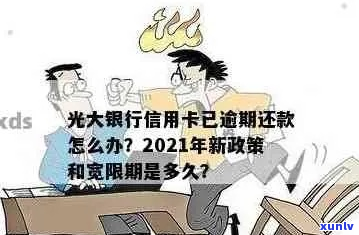 xds

光大银行信用卡已逾期还款怎么办？2021年新政策和宽限期是多久？

xunlv